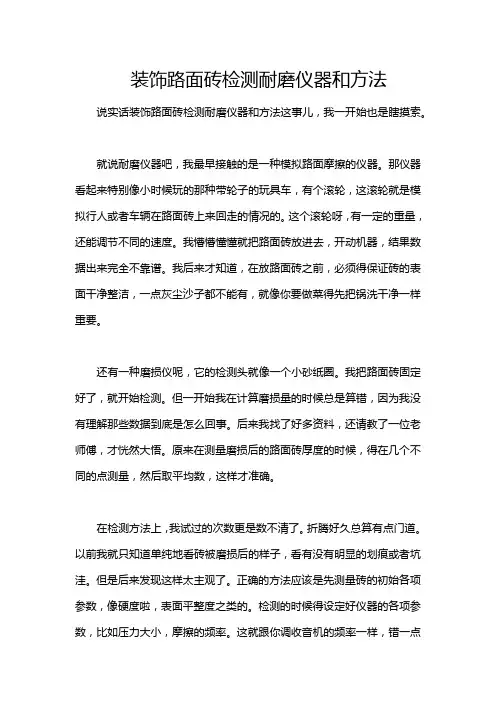 装饰路面砖检测耐磨仪器和方法

说实话装饰路面砖检测耐磨仪器和方法这事儿，我一开始也是瞎摸索。

就说耐磨仪器吧，我最早接触的是一种模拟路面摩擦的仪器。那仪器看起来特别像小时候玩的那种带轮子的玩具车，有个滚轮，这滚轮就是模拟行人或者车辆在路面砖上来回走的情况的。这个滚轮呀，有一定的重量，还能调节不同的速度。我懵懵懂懂就把路面砖放进去，开动机器，结果数据出来完全不靠谱。我后来才知道，在放路面砖之前，必须得保证砖的表面干净整洁，一点灰尘沙子都不能有，就像你要做菜得先把锅洗干净一样重要。

还有一种磨损仪呢，它的检测头就像一个小砂纸圈。我把路面砖固定好了，就开始检测。但一开始我在计算磨损量的时候总是算错，因为我没有理解那些数据到底是怎么回事。后来我找了好多资料，还请教了一位老师傅，才恍然大悟。原来在测量磨损后的路面砖厚度的时候，得在几个不同的点测量，然后取平均数，这样才准确。

在检测方法上，我试过的次数更是数不清了。折腾好久总算有点门道。以前我就只知道单纯地看砖被磨损后的样子，看有没有明显的划痕或者坑洼。但是后来发现这样太主观了。正确的方法应该是先测量砖的初始各项参数，像硬度啦，表面平整度之类的。检测的时候得设定好仪器的各项参数，比如压力大小，摩擦的频率。这就跟你调收音机的频率一样，错一点